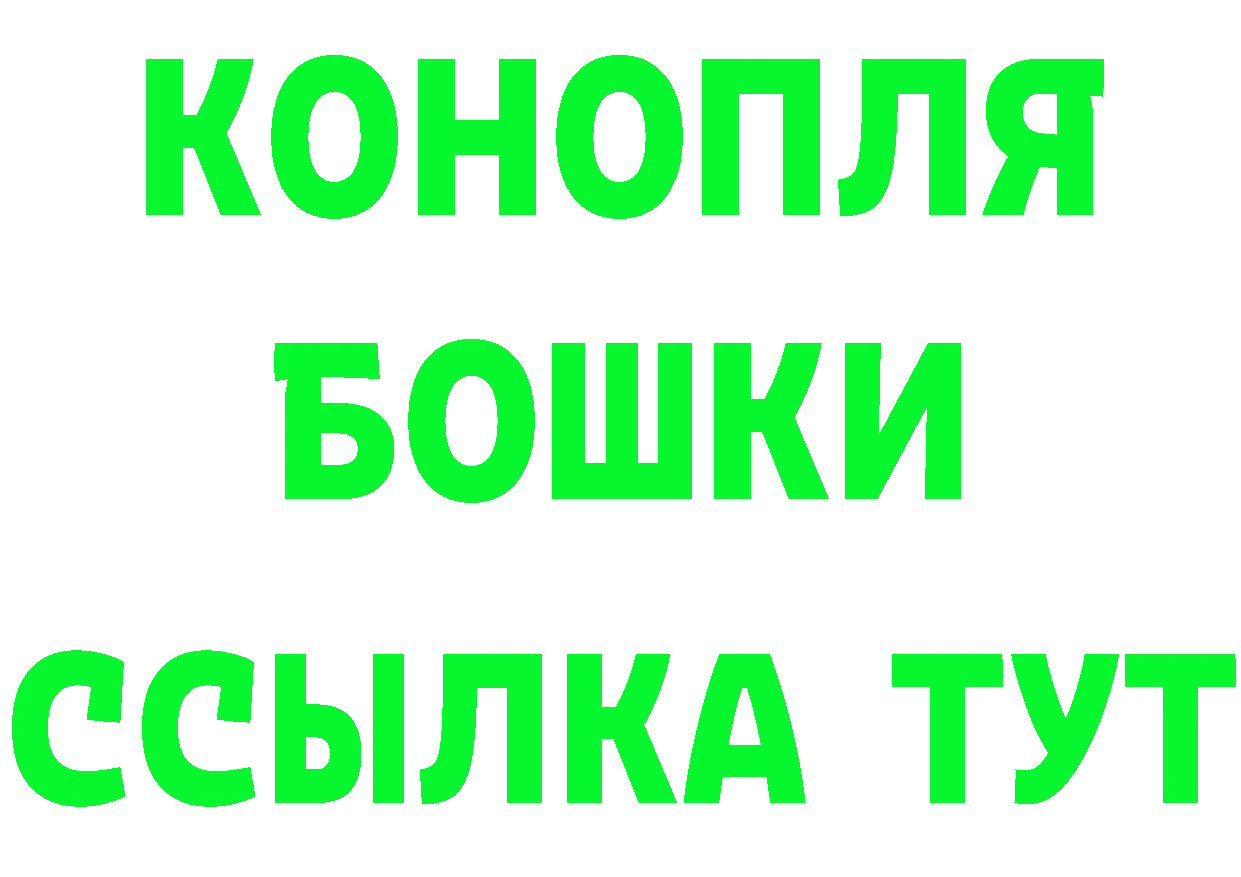 КОНОПЛЯ
БОШКИ
ССЫЛКА ТУТ